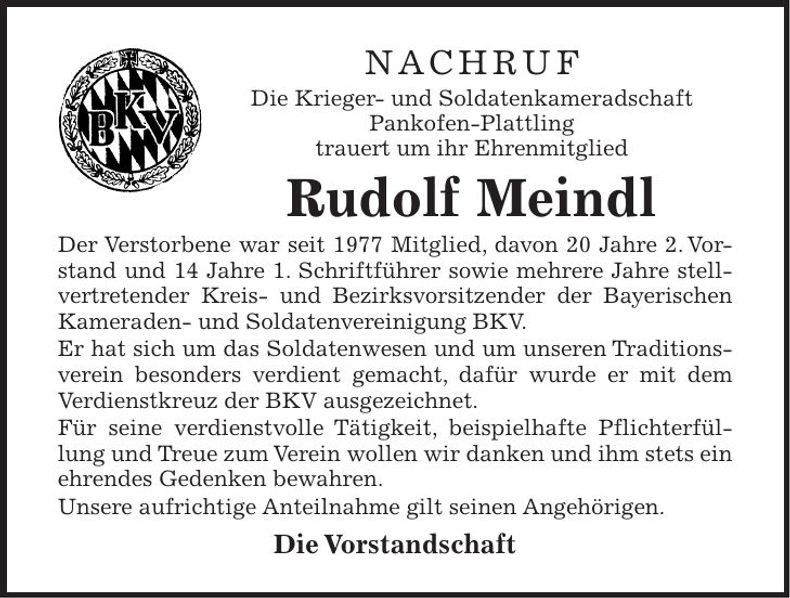 BKV

NACHRUF

Die Krieger- und Soldatenkameradschaft Pankofen-Plattling trauert um ihr Ehrenmitglied

Rudolf Meindl

Der Verstorbene war seit 1977 Mitglied, davon 20 Jahre 2. Vorstand und 14 Jahre 1. Schriftführer sowie mehrere Jahre stellvertretender Kreis- und Bezirksvorsitzender der Bayerischen Kameraden- und Soldatenvereinigung BKV.
Er hat sich um das Soldatenwesen und um unseren Traditionsverein besonders verdient gemacht, dafür wurde er mit dem Verdienstkreuz der BKV ausgezeichnet.
Für seine verdienstvolle Tätigkeit, beispielhafte Pflichterfüllung und Treue zum Verein wollen wir danken und ihm stets ein ehrendes Gedenken bewahren.
Unsere aufrichtige Anteilnahme gilt seinen Angehörigen.

Die Vorstandschaft